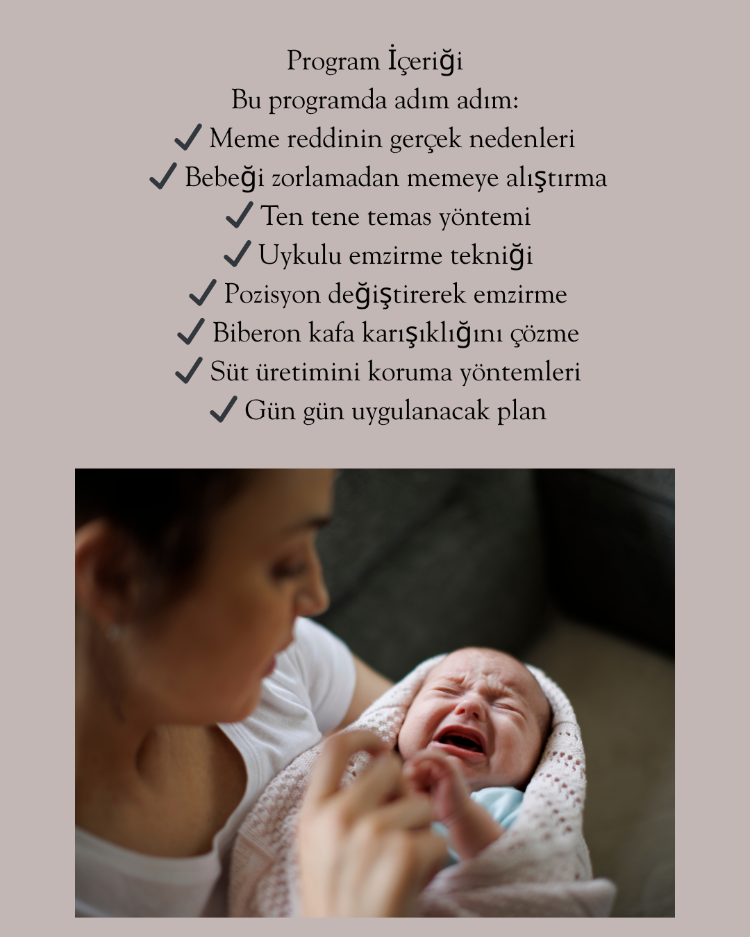 Program İçeriği
Bu programda adım adım:
✓ Meme reddinin gerçek nedenleri
✓ Bebeği zorlamadan memeye alıştırma
✓ Ten tene temas yöntemi
✓ Uykulu emzirme tekniği
✓ Pozisyon değiştirerek emzirme
✓ Biberon kafa karışıklığını çözme
✓ Süt üretimini koruma yöntemleri
✓ Gün gün uygulanacak plan